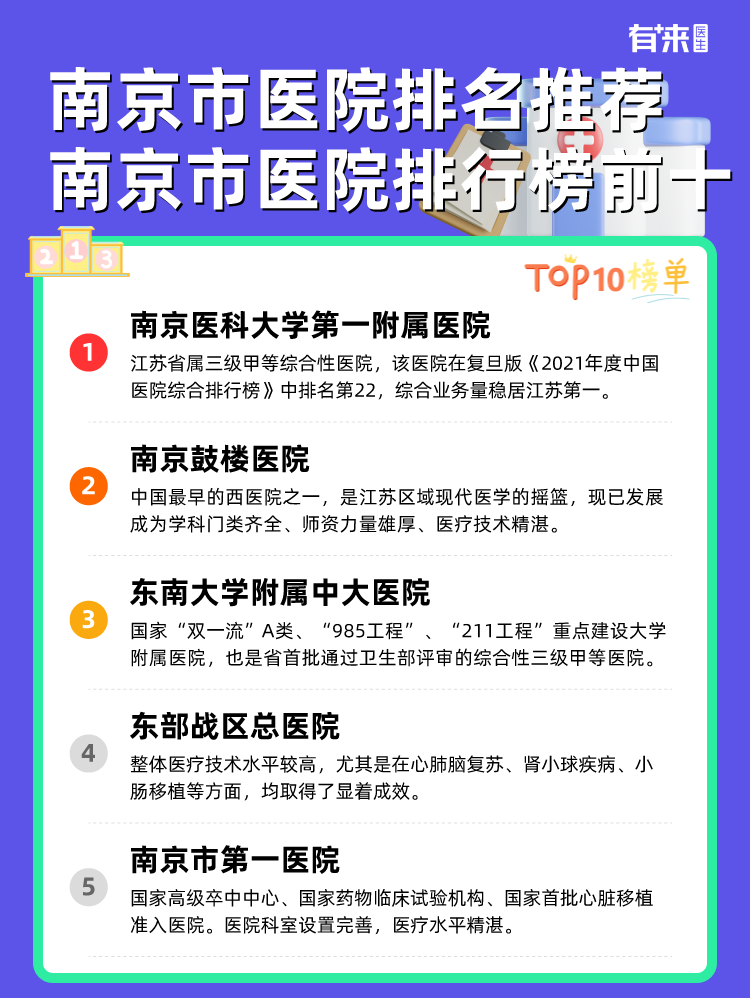 有来医生

南京市医院排名推荐
南京市医院排行榜前十

2 1 3

TOP10榜单

1
南京医科大学第一附属医院
江苏省属三级甲等综合性医院，该医院在复旦版《2021年度中国医院综合排行榜》中排名第22，综合业务量稳居江苏第一。

2
南京鼓楼医院
中国最早的西医院之一，是江苏区域现代医学的摇篮，现已发展成为学科门类齐全、师资力量雄厚、医疗技术精湛。

3
东南大学附属中大医院
国家“双一流”A类、“985工程”、“211工程”重点建设大学附属医院，也是省首批通过卫生部评审的综合性三级甲等医院。

4
东部战区总医院
整体医疗技术水平较高，尤其是在心肺脑复苏、肾小球疾病、小肠移植等方面，均取得了显着成效。

5
南京市第一医院
国家高级卒中中心、国家药物临床试验机构、国家首批心脏移植准入医院。医院科室设置完善，医疗水平精湛。